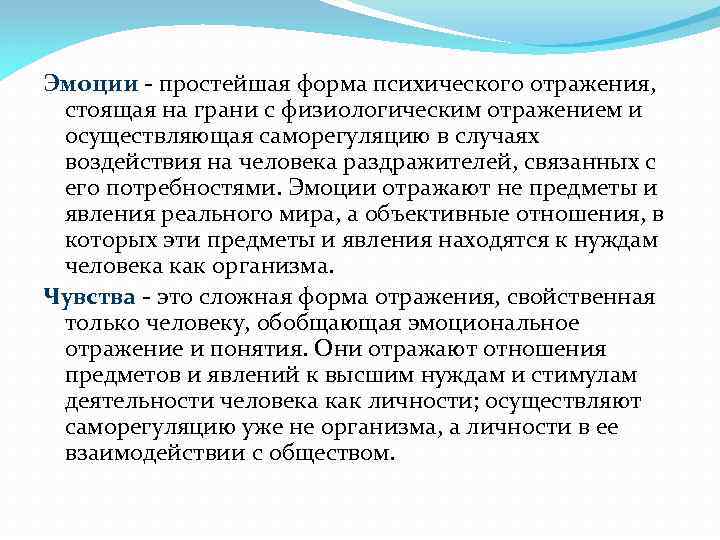 Эмоции - простейшая форма психического отражения, стоящая на грани с физиологическим отражением и осуществляющая саморегуляцию в случаях воздействия на человека раздражителей, связанных с его потребностями. Эмоции отражают не предметы и явления реального мира, а объективные отношения, в которых эти предметы и явления находятся к нуждам человека как организма.

Чувства - это сложная форма отражения, свойственная только человеку, обобщающая эмоциональное отражение и понятия. Они отражают отношения предметов и явлений к высшим нуждам и стимулам деятельности человека как личности; осуществляют саморегуляцию уже не организма, а личности в ее взаимодействии с обществом.